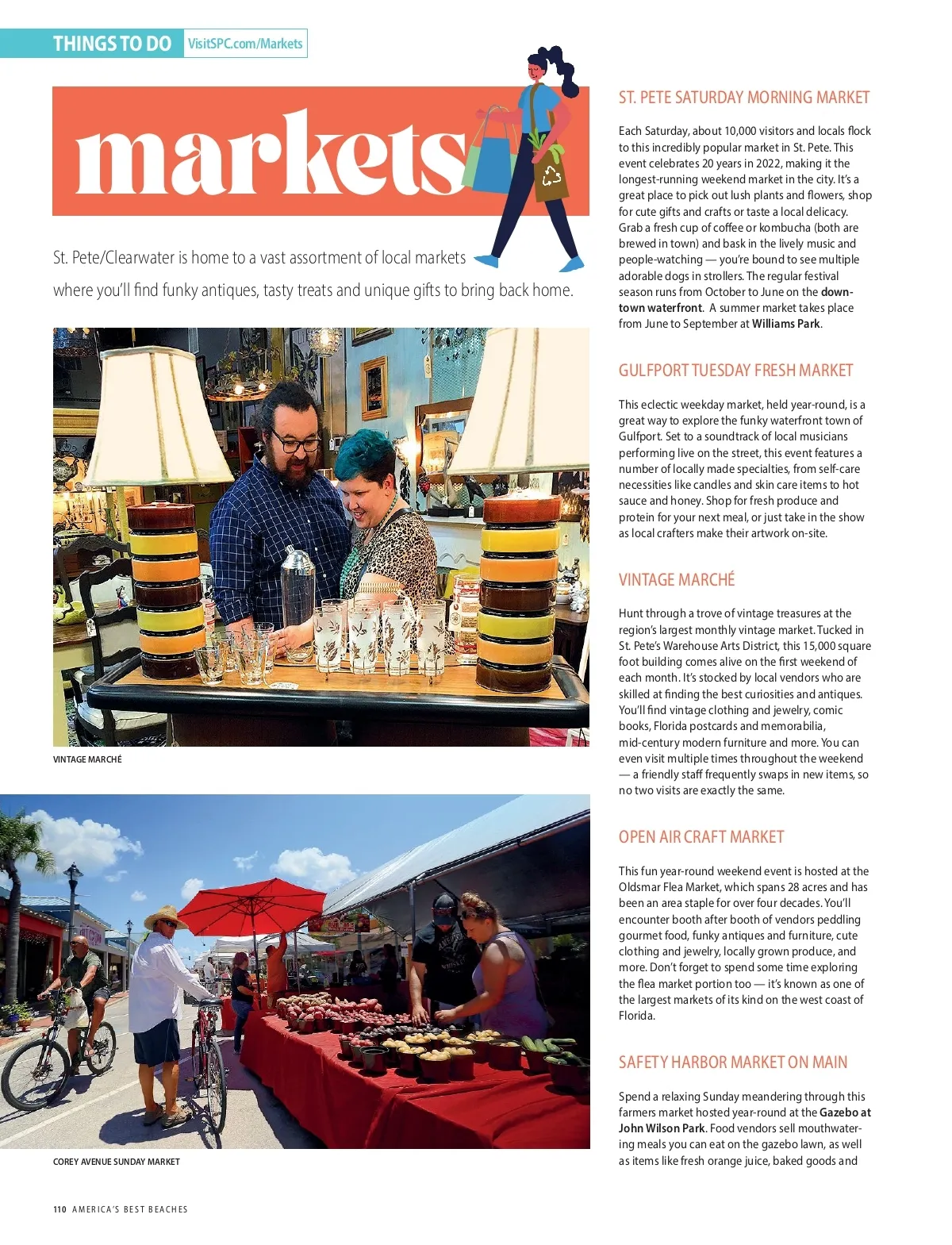 THINGS TO DO VisitSPC.com/Markets

markets

St. Pete/Clearwater is home to a vast assortment of local markets where you'll find funky antiques, tasty treats and unique gifts to bring back home.

VINTAGE MARCHÉ

COREY AVENUE SUNDAY MARKET

ST. PETE SATURDAY MORNING MARKET

Each Saturday, about 10,000 visitors and locals flock to this incredibly popular market in St. Pete. This event celebrates 20 years in 2022, making it the longest-running weekend market in the city. It's a great place to pick out lush plants and flowers, shop for cute gifts and crafts or taste a local delicacy. Grab a fresh cup of coffee or kombucha (both are brewed in town) and bask in the lively music and people-watching — you're bound to see multiple adorable dogs in strollers. The regular festival season runs from October to June on the downtown waterfront. A summer market takes place from June to September at Williams Park.

GULFPORT TUESDAY FRESH MARKET

This eclectic weekday market, held year-round, is a great way to explore the funky waterfront town of Gulfport. Set to a soundtrack of local musicians performing live on the street, this event features a number of locally made specialties, from self-care necessities like candles and skin care items to hot sauce and honey. Shop for fresh produce and protein for your next meal, or just take in the show as local crafters make their artwork on-site.

VINTAGE MARCHÉ

Hunt through a trove of vintage treasures at the region's largest monthly vintage market. Tucked in St. Pete's Warehouse Arts District, this 15,000 square foot building comes alive on the first weekend of each month. It's stocked by local vendors who are skilled at finding the best curiosities and antiques. You'll find vintage clothing and jewelry, comic books, Florida postcards and memorabilia, mid-century modern furniture and more. You can even visit multiple times throughout the weekend — a friendly staff frequently swaps in new items, so no two visits are exactly the same.

OPEN AIR CRAFT MARKET

This fun year-round weekend event is hosted at the Oldsmar Flea Market, which spans 28 acres and has been an area staple for over four decades. You'll encounter booth after booth of vendors peddling gourmet food, funky antiques and furniture, cute clothing and jewelry, locally grown produce, and more. Don't forget to spend some time exploring the flea market portion too — it's known as one of the largest markets of its kind on the west coast of Florida.

SAFETY HARBOR MARKET ON MAIN

Spend a relaxing Sunday meandering through this farmers market hosted year-round at the Gazebo at John Wilson Park. Food vendors sell mouthwatering meals you can eat on the gazebo lawn, as well as items like fresh orange juice, baked goods and

110 AMERICA'S BEST BEACHES